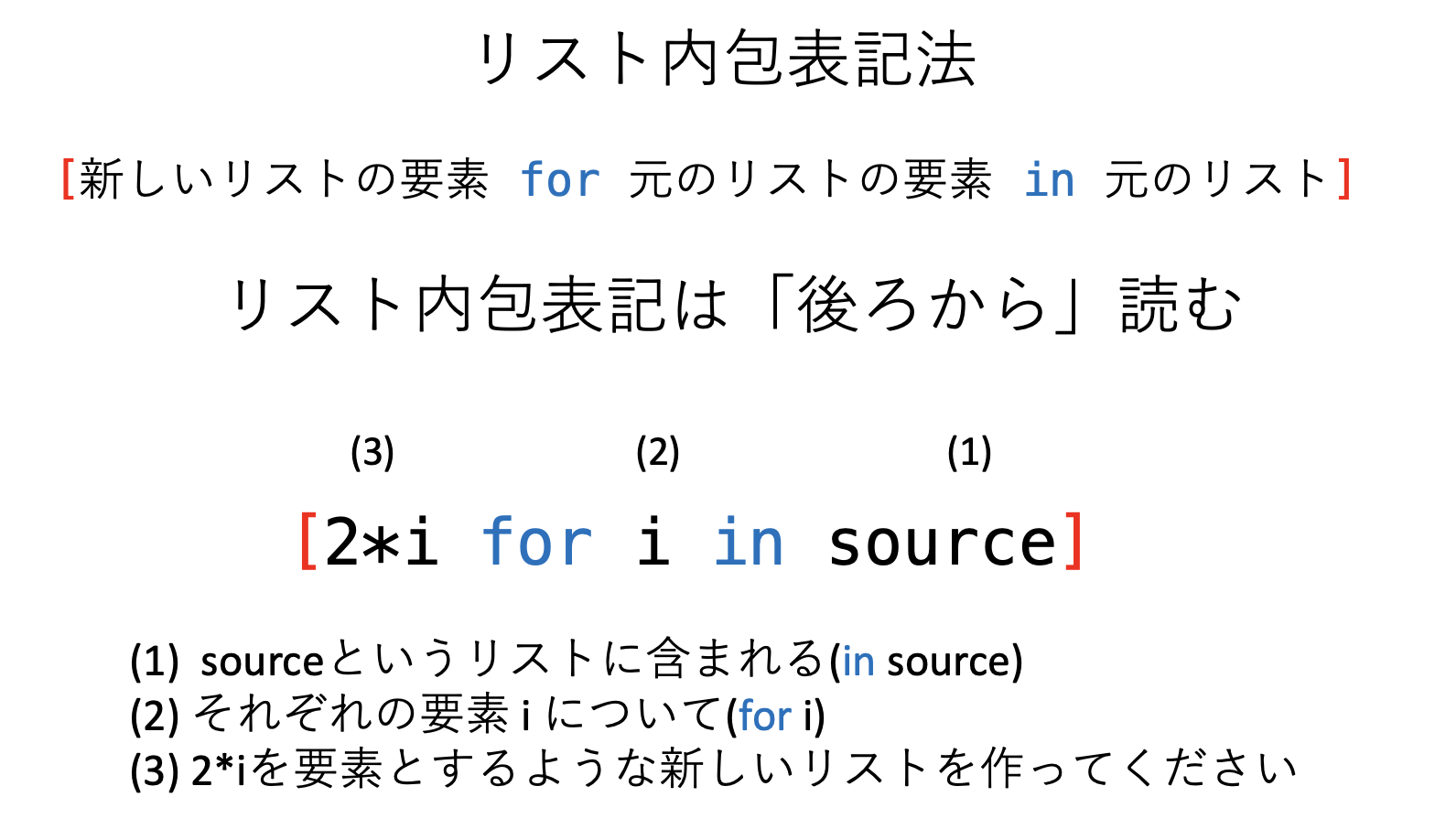 リスト内包表記法

[新しいリストの要素 for 元のリストの要素 in 元のリスト]

リスト内包表記は「後ろから」読む

(3) (2) (1)

[2*i for i in source]

(1) sourceというリストに含まれる(in source)
(2) それぞれの要素 i について(for i)
(3) 2*iを要素とするような新しいリストを作ってください